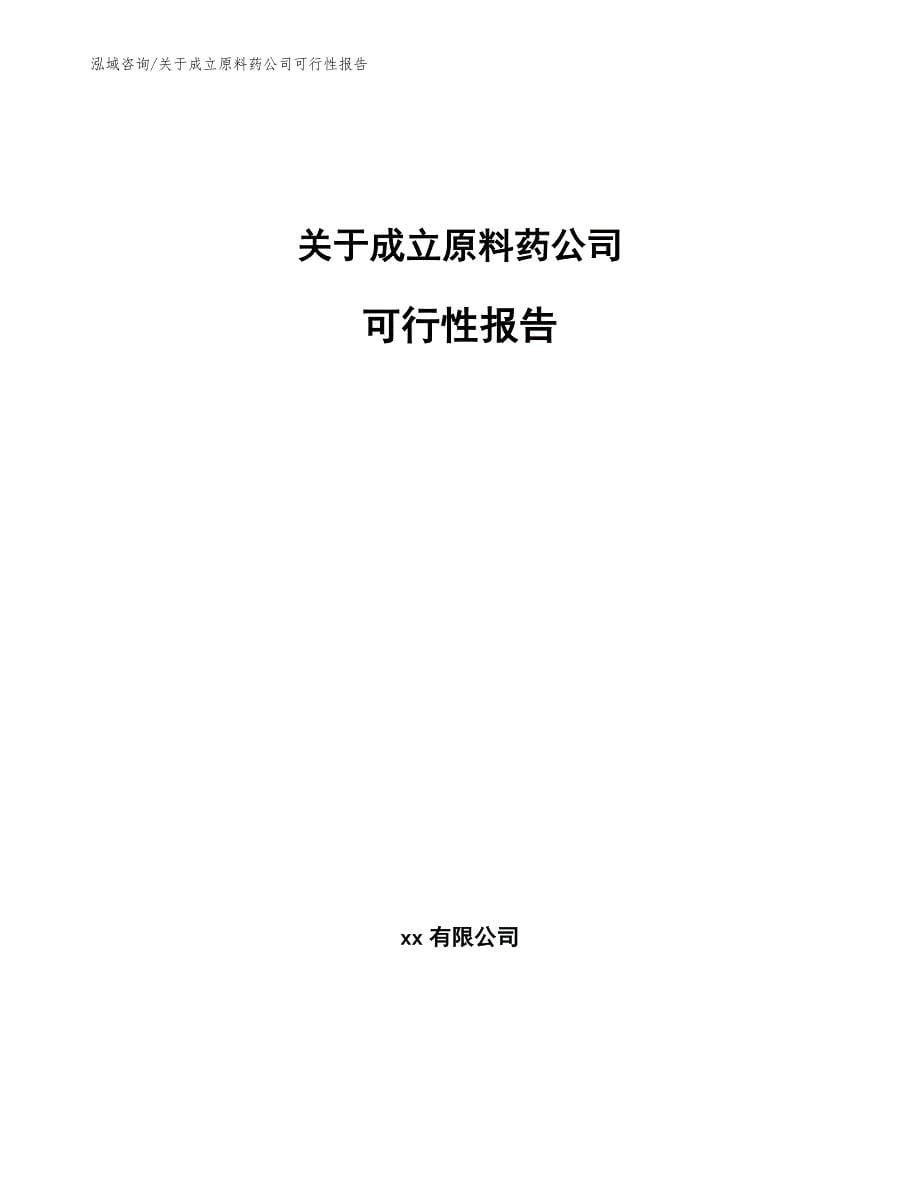 泓域咨询/关于成立原料药公司可行性报告

关于成立原料药公司

可行性报告

xx 有限公司